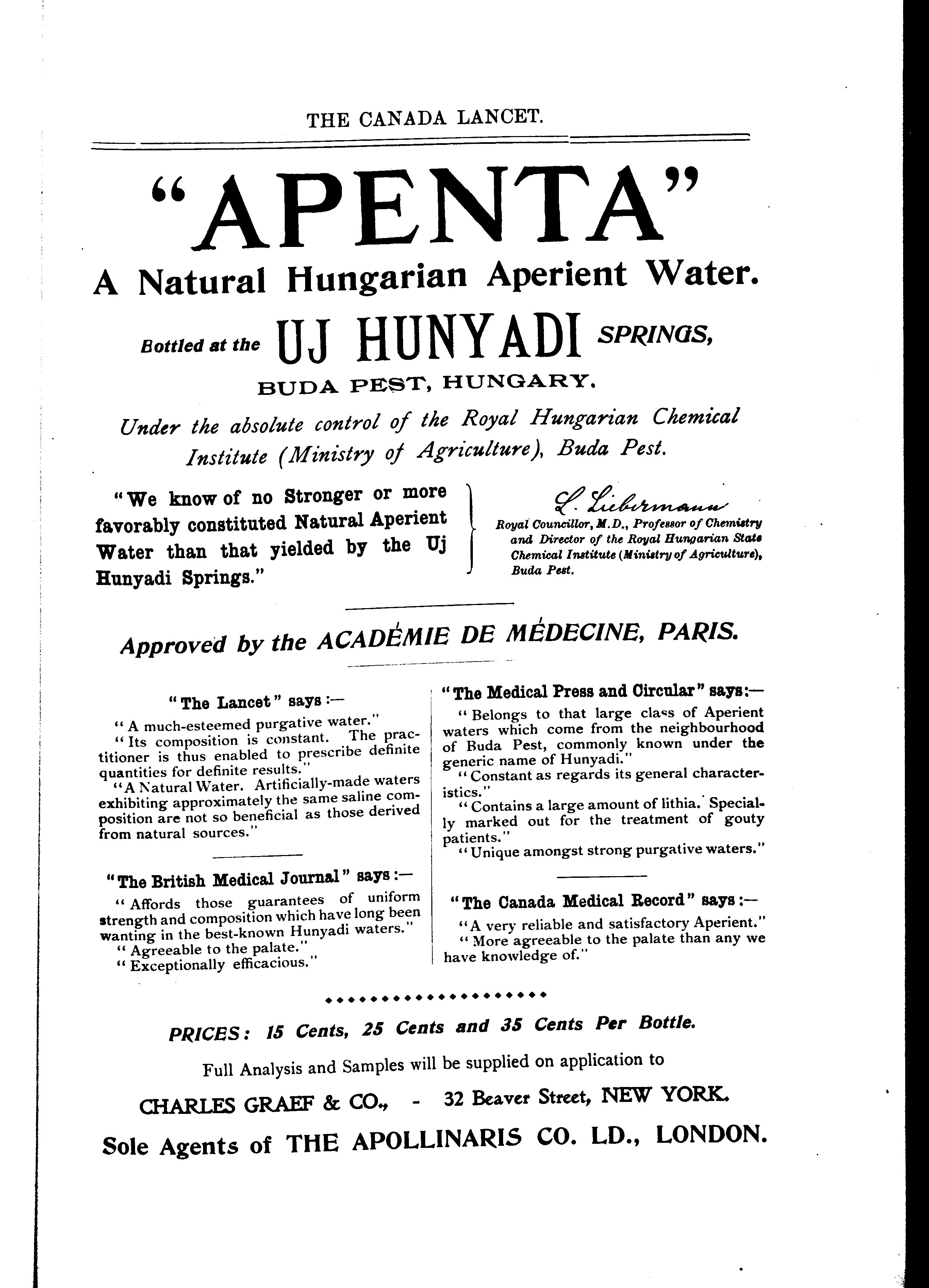 THE CANADA LANCET.

"APENTA"

A Natural Hungarian Aperient Water.

Bottled at the UJ HUNYADI SPRINGS,

BUDA PEST, HUNGARY.

Under the absolute control of the Royal Hungarian Chemical Institute (Ministry of Agriculture), Buda Pest.

"We know of no Stronger or more favorably constituted Natural Aperient Water than that yielded by the Uj Hunyadi Springs."

L. Liebermann
Royal Councillor, M.D., Professor of Chemistry and Director of the Royal Hungarian State Chemical Institute (Ministry of Agriculture), Buda Pest.

Approved by the ACADÉMIE DE MÉDECINE, PARIS.

"The Lancet" says:—

"A much-esteemed purgative water."
"Its composition is constant. The practitioner is thus enabled to prescribe definite quantities for definite results."
"A Natural Water. Artificially-made waters exhibiting approximately the same saline composition are not so beneficial as those derived from natural sources."

"The British Medical Journal" says:—

"Affords those guarantees of uniform strength and composition which have long been wanting in the best-known Hunyadi waters."
"Agreeable to the palate."
"Exceptionally efficacious."

"The Medical Press and Circular" says:—

"Belongs to that large class of Aperient waters which come from the neighbourhood of Buda Pest, commonly known under the generic name of Hunyadi."
"Constant as regards its general characteristics."
"Contains a large amount of lithia. Specially marked out for the treatment of gouty patients."
"Unique amongst strong purgative waters."

"The Canada Medical Record" says:—

"A very reliable and satisfactory Aperient."
"More agreeable to the palate than any we have knowledge of."

PRICES: 15 Cents, 25 Cents and 35 Cents Per Bottle.

Full Analysis and Samples will be supplied on application to

CHARLES GRAEF & CO., - 32 Beaver Street, NEW YORK.

Sole Agents of THE APOLLINARIS CO. LD., LONDON.